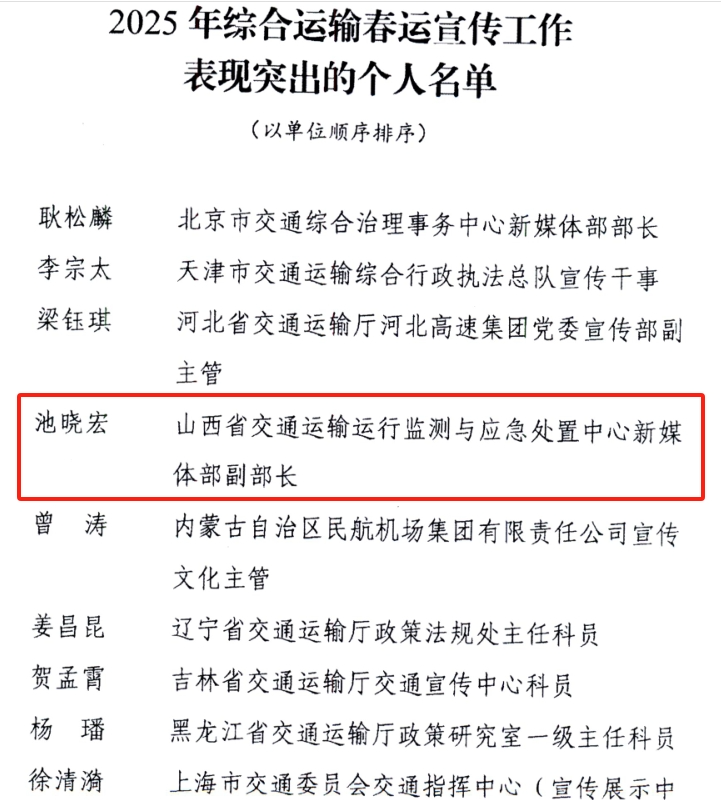 2025 年综合运输春运宣传工作
表现突出的个人名单

（以单位顺序排序）

耿松麟　北京市交通综合治理事务中心新媒体部部长

李宗太　天津市交通运输综合行政执法总队宣传干事

梁钰琪　河北省交通运输厅河北高速集团党委宣传部副主管

池晓宏　山西省交通运输运行监测与应急处置中心新媒体部副部长

曾　涛　内蒙古自治区民航机场集团有限责任公司宣传文化主管

姜昌昆　辽宁省交通运输厅政策法规处主任科员

贺孟霄　吉林省交通运输厅交通宣传中心科员

杨　璠　黑龙江省交通运输厅政策研究室一级主任科员

徐清漪　上海市交通委员会交通指挥中心（宣传展示中